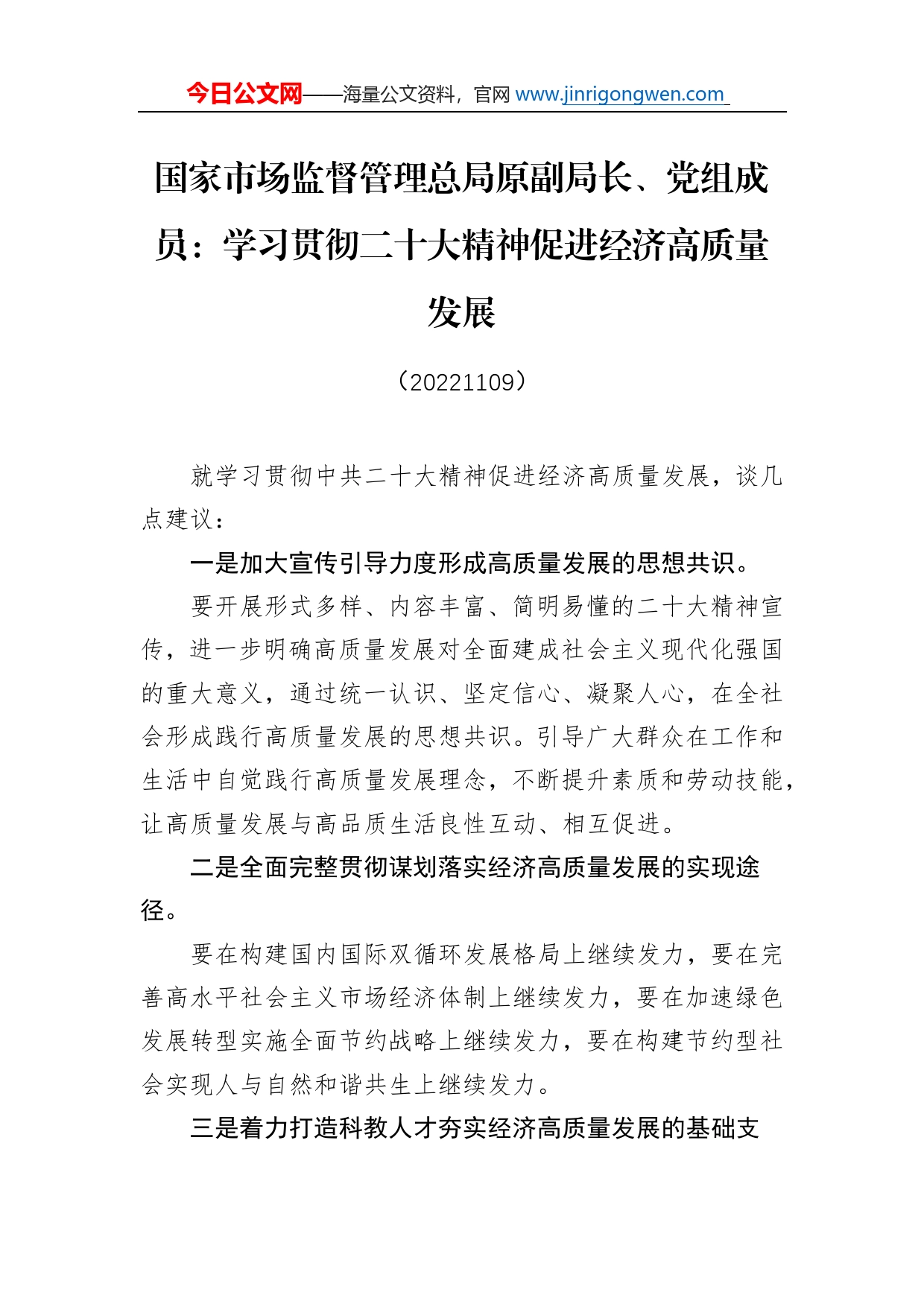 今日公文网——海量公文资料，官网 www.jinrigongwen.com

国家市场监督管理总局原副局长、党组成员：学习贯彻二十大精神促进经济高质量发展

（20221109）

就学习贯彻中共二十大精神促进经济高质量发展，谈几点建议：

一是加大宣传引导力度形成高质量发展的思想共识。

要开展形式多样、内容丰富、简明易懂的二十大精神宣传，进一步明确高质量发展对全面建成社会主义现代化强国的重大意义，通过统一认识、坚定信心、凝聚人心，在全社会形成践行高质量发展的思想共识。引导广大群众在工作和生活中自觉践行高质量发展理念，不断提升素质和劳动技能，让高质量发展与高品质生活良性互动、相互促进。

二是全面完整贯彻谋划落实经济高质量发展的实现途径。

要在构建国内国际双循环发展格局上继续发力，要在完善高水平社会主义市场经济体制上继续发力，要在加速绿色发展转型实施全面节约战略上继续发力，要在构建节约型社会实现人与自然和谐共生上继续发力。

三是着力打造科教人才夯实经济高质量发展的基础支